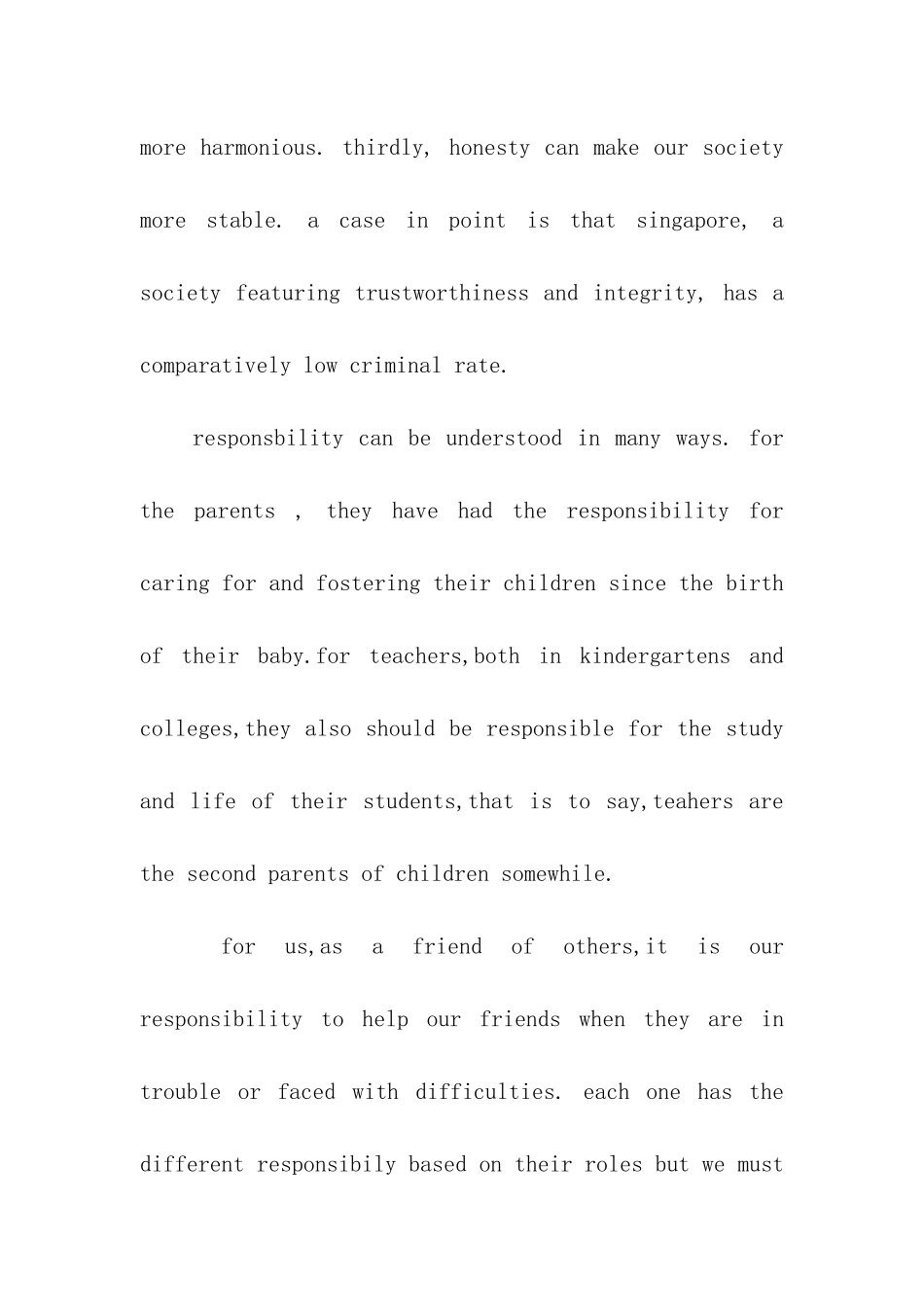 more harmonious. thirdly, honesty can make our society more stable. a case in point is that singapore, a society featuring trustworthiness and integrity, has a comparatively low criminal rate.

responsbility can be understood in many ways. for the parents , they have had the responsibility for caring for and fostering their children since the birth of their baby.for teachers,both in kindergartens and colleges,they also should be responsible for the study and life of their students,that is to say,teahers are the second parents of children somewhile.

for us,as a friend of others,it is our responsibility to help our friends when they are in trouble or faced with difficulties. each one has the different responsibily based on their roles but we must